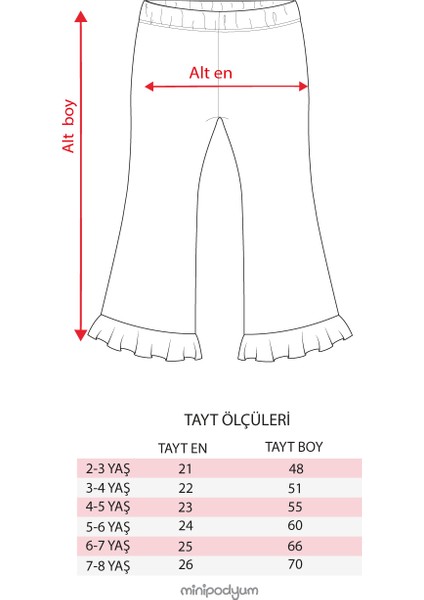 Alt boy

Alt en

TAYT ÖLÇÜLERİ

| | TAYT EN | TAYT BOY |
|---|---|---|
| 2-3 YAŞ | 21 | 48 |
| 3-4 YAŞ | 22 | 51 |
| 4-5 YAŞ | 23 | 55 |
| 5-6 YAŞ | 24 | 60 |
| 6-7 YAŞ | 25 | 66 |
| 7-8 YAŞ | 26 | 70 |

minipodyum